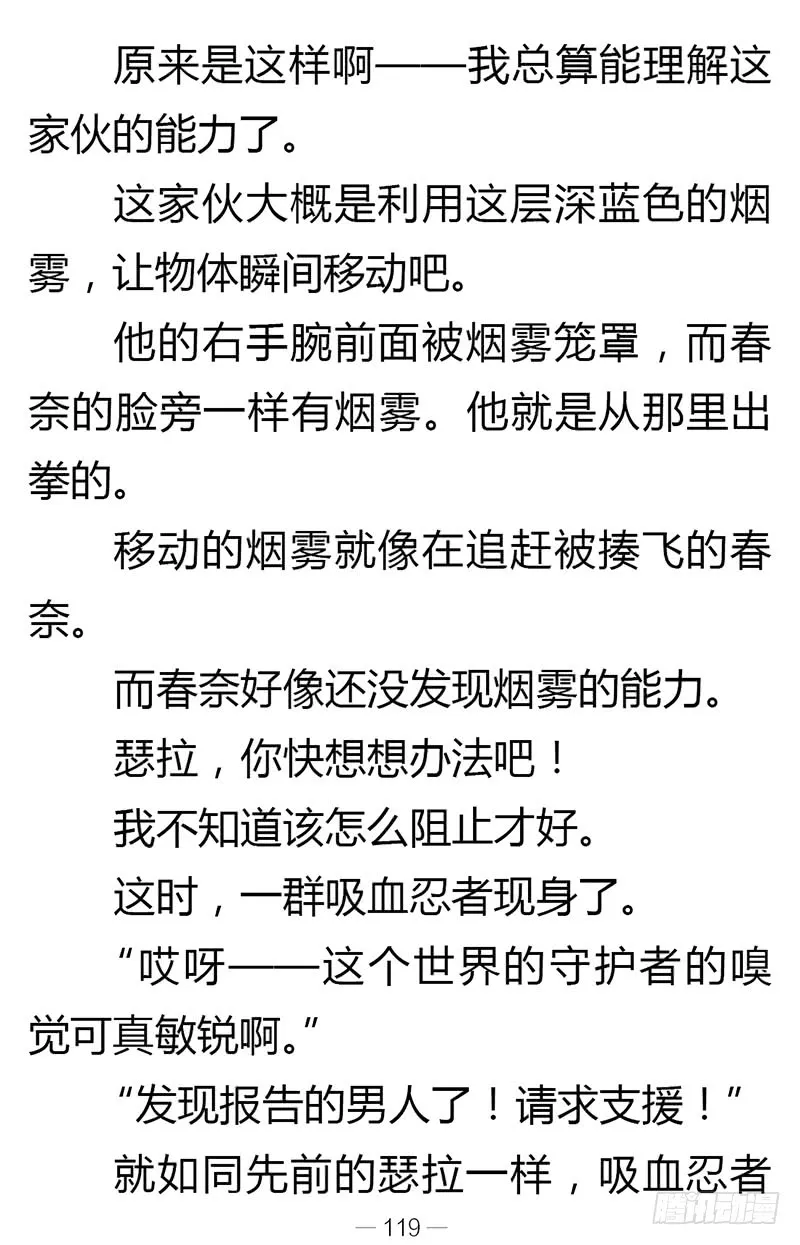 原来是这样啊——我总算能理解这家伙的能力了。

这家伙大概是利用这层深蓝色的烟雾，让物体瞬间移动吧。

他的右手腕前面被烟雾笼罩，而春奈的脸旁一样有烟雾。他就是从那里出拳的。

移动的烟雾就像在追赶被揍飞的春奈。

而春奈好像还没发现烟雾的能力。

瑟拉，你快想想办法吧！

我不知道该怎么阻止才好。

这时，一群吸血忍者现身了。

“哎呀——这个世界的守护者的嗅觉可真敏锐啊。”

“发现报告的男人了！请求支援！”

就如同先前的瑟拉一样，吸血忍者

— 119 —

腾讯动漫